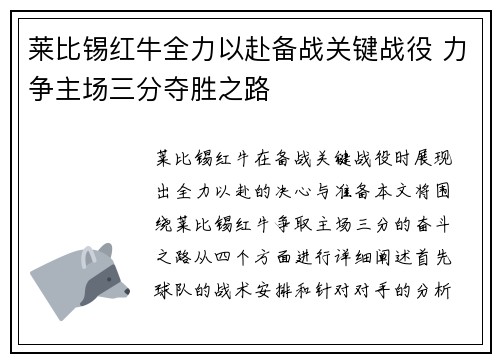 莱比锡红牛全力以赴备战关键战役 力争主场三分夺胜之路

莱比锡红牛在备战关键战役时展现出全力以赴的决心与准备本文将围绕莱比锡红牛争取主场三分的奋斗之路从四个方面进行详细阐述首先球队的战术安排和针对对手的分析